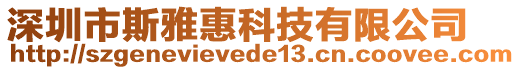 深圳市斯雅惠科技有限公司
http://szgenevievede13.cn.coovee.com